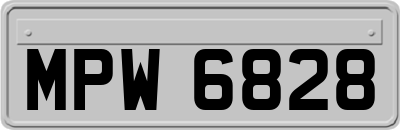 MPW 6828